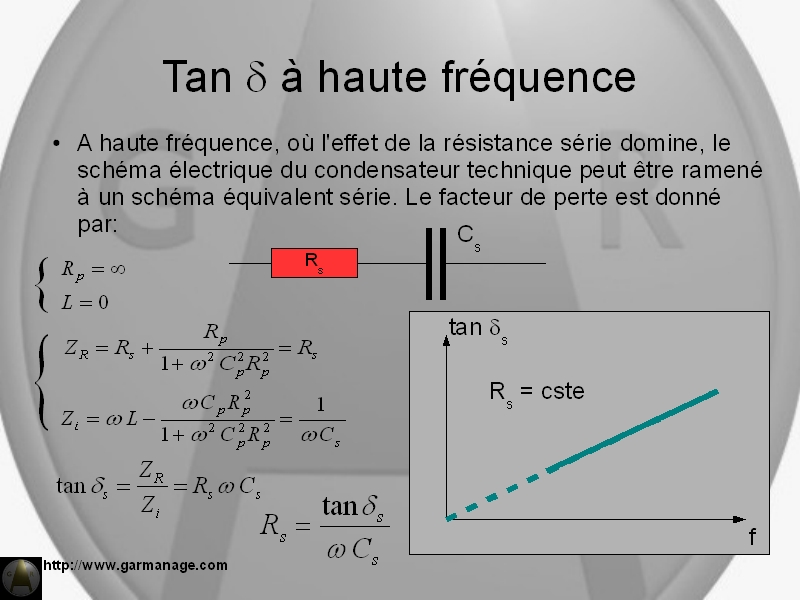 Tan $\delta$ à haute fréquence

• A haute fréquence, où l'effet de la résistance série domine, le schéma électrique du condensateur technique peut être ramené à un schéma équivalent série. Le facteur de perte est donné par:

$R_s$

$C_s$

$\begin{cases} R_p = \infty \\ L = 0 \end{cases}$

$\begin{cases} Z_R = R_s + \frac{R_p}{1+\omega^2 C_p^2 R_p^2} = R_s \\ Z_i = \omega L - \frac{\omega C_p R_p^2}{1+\omega^2 C_p^2 R_p^2} = \frac{1}{\omega C_s} \end{cases}$

$\tan \delta_s = \frac{Z_R}{Z_i} = R_s \omega C_s$

$R_s = \frac{\tan \delta_s}{\omega C_s}$

tan $\delta_s$

$R_s$ = cste

f

http://www.garmanage.com